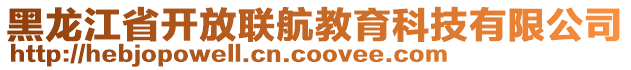 黑龙江省开放联航教育科技有限公司
http://hebjopowell.cn.coovee.com